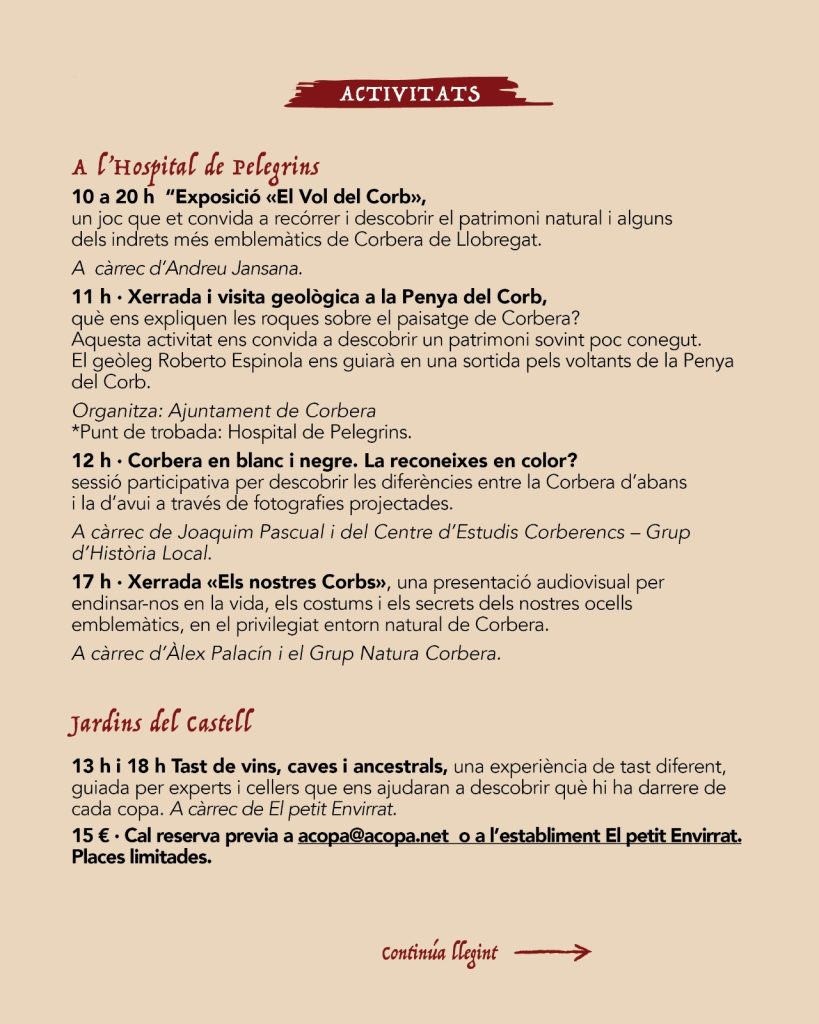 ACTIVITATS

A l'Hospital de Pelegrins

10 a 20 h "Exposició «El Vol del Corb», un joc que et convida a recórrer i descobrir el patrimoni natural i alguns dels indrets més emblemàtics de Corbera de Llobregat.

A càrrec d'Andreu Jansana.

11 h · Xerrada i visita geològica a la Penya del Corb, què ens expliquen les roques sobre el paisatge de Corbera? Aquesta activitat ens convida a descobrir un patrimoni sovint poc conegut. El geòleg Roberto Espinola ens guiarà en una sortida pels voltants de la Penya del Corb.

Organitza: Ajuntament de Corbera
*Punt de trobada: Hospital de Pelegrins.

12 h · Corbera en blanc i negre. La reconeixes en color? sessió participativa per descobrir les diferències entre la Corbera d'abans i la d'avui a través de fotografies projectades.

A càrrec de Joaquim Pascual i del Centre d'Estudis Corberencs – Grup d'Història Local.

17 h · Xerrada «Els nostres Corbs», una presentació audiovisual per endinsar-nos en la vida, els costums i els secrets dels nostres ocells emblemàtics, en el privilegiat entorn natural de Corbera.

A càrrec d'Àlex Palacín i el Grup Natura Corbera.

Jardins del Castell

13 h i 18 h Tast de vins, caves i ancestrals, una experiència de tast diferent, guiada per experts i cellers que ens ajudaran a descobrir què hi ha darrere de cada copa. A càrrec de El petit Envirrat.

15 € · Cal reserva previa a acopa@acopa.net o a l'establiment El petit Envirrat. Places limitades.

Continúa llegint